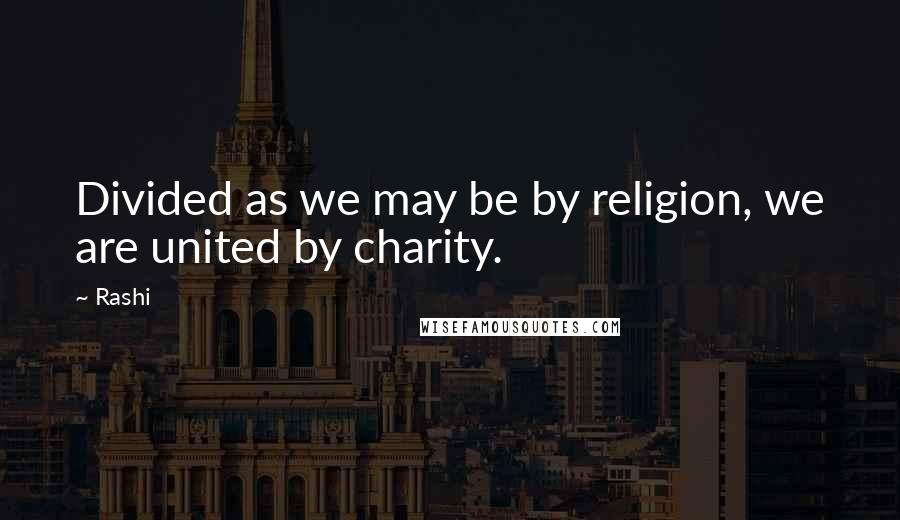 Divided as we may be by religion, we are united by charity.

~ Rashi

WISEFAMOUSQUOTES.COM